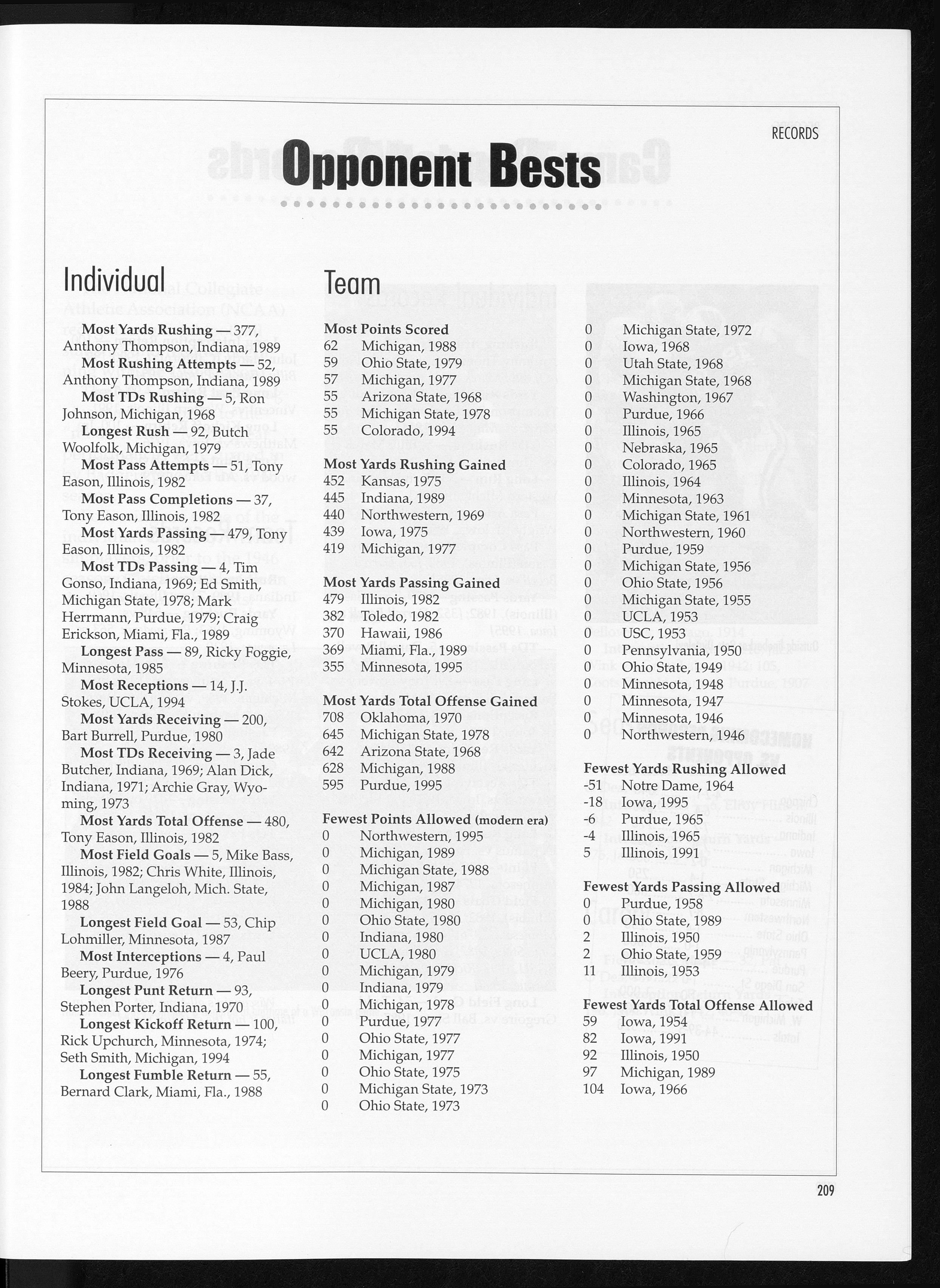 RECORDS

Opponent Bests

Individual

Most Yards Rushing — 377, Anthony Thompson, Indiana, 1989
Most Rushing Attempts — 52, Anthony Thompson, Indiana, 1989
Most TDs Rushing — 5, Ron Johnson, Michigan, 1968
Longest Rush — 92, Butch Woolfolk, Michigan, 1979
Most Pass Attempts — 51, Tony Eason, Illinois, 1982
Most Pass Completions — 37, Tony Eason, Illinois, 1982
Most Yards Passing — 479, Tony Eason, Illinois, 1982
Most TDs Passing — 4, Tim Gonso, Indiana, 1969; Ed Smith, Michigan State, 1978; Mark Herrmann, Purdue, 1979; Craig Erickson, Miami, Fla., 1989
Longest Pass — 89, Ricky Foggie, Minnesota, 1985
Most Receptions — 14, J.J. Stokes, UCLA, 1994
Most Yards Receiving — 200, Bart Burrell, Purdue, 1980
Most TDs Receiving — 3, Jade Butcher, Indiana, 1969; Alan Dick, Indiana, 1971; Archie Gray, Wyoming, 1973
Most Yards Total Offense — 480, Tony Eason, Illinois, 1982
Most Field Goals — 5, Mike Bass, Illinois, 1982; Chris White, Illinois, 1984; John Langeloh, Mich. State, 1988
Longest Field Goal — 53, Chip Lohmiller, Minnesota, 1987
Most Interceptions — 4, Paul Beery, Purdue, 1976
Longest Punt Return — 93, Stephen Porter, Indiana, 1970
Longest Kickoff Return — 100, Rick Upchurch, Minnesota, 1974; Seth Smith, Michigan, 1994
Longest Fumble Return — 55, Bernard Clark, Miami, Fla., 1988

Team

Most Points Scored
62 Michigan, 1988
59 Ohio State, 1979
57 Michigan, 1977
55 Arizona State, 1968
55 Michigan State, 1978
55 Colorado, 1994

Most Yards Rushing Gained
452 Kansas, 1975
445 Indiana, 1989
440 Northwestern, 1969
439 Iowa, 1975
419 Michigan, 1977

Most Yards Passing Gained
479 Illinois, 1982
382 Toledo, 1982
370 Hawaii, 1986
369 Miami, Fla., 1989
355 Minnesota, 1995

Most Yards Total Offense Gained
708 Oklahoma, 1970
645 Michigan State, 1978
642 Arizona State, 1968
628 Michigan, 1988
595 Purdue, 1995

Fewest Points Allowed (modern era)
0 Northwestern, 1995
0 Michigan, 1989
0 Michigan State, 1988
0 Michigan, 1987
0 Michigan, 1980
0 Ohio State, 1980
0 Indiana, 1980
0 UCLA, 1980
0 Michigan, 1979
0 Indiana, 1979
0 Michigan, 1978
0 Purdue, 1977
0 Ohio State, 1977
0 Michigan, 1977
0 Ohio State, 1975
0 Michigan State, 1973
0 Ohio State, 1973
0 Michigan State, 1972
0 Iowa, 1968
0 Utah State, 1968
0 Michigan State, 1968
0 Washington, 1967
0 Purdue, 1966
0 Illinois, 1965
0 Nebraska, 1965
0 Colorado, 1965
0 Illinois, 1964
0 Minnesota, 1963
0 Michigan State, 1961
0 Northwestern, 1960
0 Purdue, 1959
0 Michigan State, 1956
0 Ohio State, 1956
0 Michigan State, 1955
0 UCLA, 1953
0 USC, 1953
0 Pennsylvania, 1950
0 Ohio State, 1949
0 Minnesota, 1948
0 Minnesota, 1947
0 Minnesota, 1946
0 Northwestern, 1946

Fewest Yards Rushing Allowed
-51 Notre Dame, 1964
-18 Iowa, 1995
-6 Purdue, 1965
-4 Illinois, 1965
5 Illinois, 1991

Fewest Yards Passing Allowed
0 Purdue, 1958
0 Ohio State, 1989
2 Illinois, 1950
2 Ohio State, 1959
11 Illinois, 1953

Fewest Yards Total Offense Allowed
59 Iowa, 1954
82 Iowa, 1991
92 Illinois, 1950
97 Michigan, 1989
104 Iowa, 1966

209